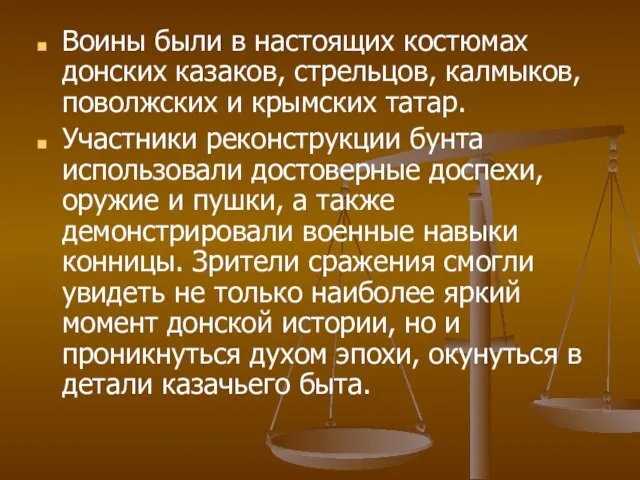 Воины были в настоящих костюмах донских казаков, стрельцов, калмыков, поволжских и крымских татар.

Участники реконструкции бунта использовали достоверные доспехи, оружие и пушки, а также демонстрировали военные навыки конницы. Зрители сражения смогли увидеть не только наиболее яркий момент донской истории, но и проникнуться духом эпохи, окунуться в детали казачьего быта.